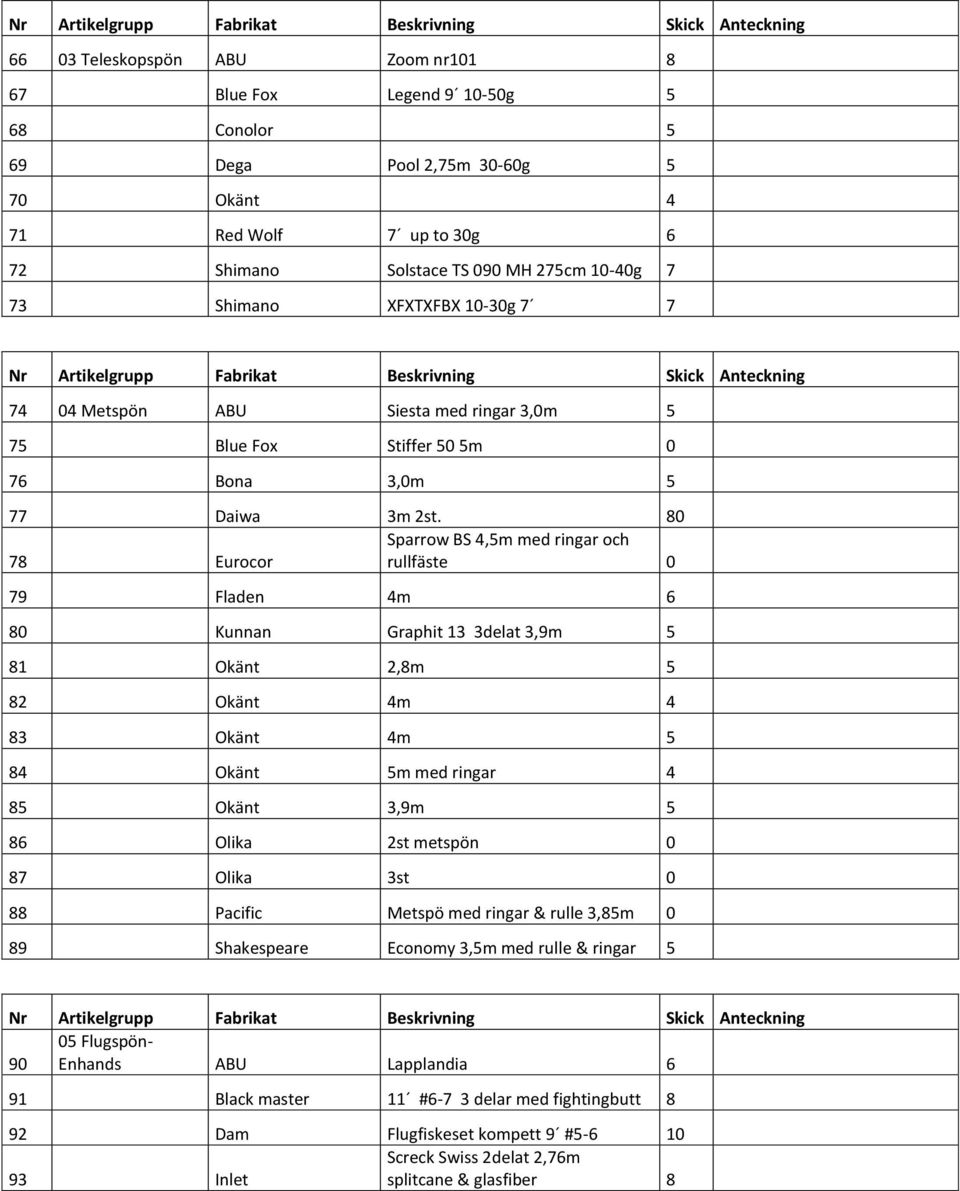 | Nr | Artikelgrupp | Fabrikat | Beskrivning | Skick | Anteckning |
|---|---|---|---|---|---|
| 66 | 03 Teleskopspön | ABU | Zoom nr101 | 8 | |
| 67 | | Blue Fox | Legend 9´ 10-50g | 5 | |
| 68 | | Conolor | | 5 | |
| 69 | | Dega | Pool 2,75m 30-60g | 5 | |
| 70 | | Okänt | | 4 | |
| 71 | | Red Wolf | 7´ up to 30g | 6 | |
| 72 | | Shimano | Solstace TS 090 MH 275cm 10-40g | 7 | |
| 73 | | Shimano | XFXTXFBX 10-30g 7´ | 7 | |

| Nr | Artikelgrupp | Fabrikat | Beskrivning | Skick | Anteckning |
|---|---|---|---|---|---|
| 74 | 04 Metspön | ABU | Siesta med ringar 3,0m | 5 | |
| 75 | | Blue Fox | Stiffer 50 5m | 0 | |
| 76 | | Bona | 3,0m | 5 | |
| 77 | | Daiwa | 3m 2st. | 80 | |
| 78 | | Eurocor | Sparrow BS 4,5m med ringar och rullfäste | 0 | |
| 79 | | Fladen | 4m | 6 | |
| 80 | | Kunnan | Graphit 13 3delat 3,9m | 5 | |
| 81 | | Okänt | 2,8m | 5 | |
| 82 | | Okänt | 4m | 4 | |
| 83 | | Okänt | 4m | 5 | |
| 84 | | Okänt | 5m med ringar | 4 | |
| 85 | | Okänt | 3,9m | 5 | |
| 86 | | Olika | 2st metspön | 0 | |
| 87 | | Olika | 3st | 0 | |
| 88 | | Pacific | Metspö med ringar & rulle 3,85m | 0 | |
| 89 | | Shakespeare | Economy 3,5m med rulle & ringar | 5 | |

| Nr | Artikelgrupp | Fabrikat | Beskrivning | Skick | Anteckning |
|---|---|---|---|---|---|
| 90 | 05 Flugspön-Enhands | ABU | Lapplandia | 6 | |
| 91 | | Black master | 11´ #6-7 3 delar med fightingbutt | 8 | |
| 92 | | Dam | Flugfiskeset kompett 9´ #5-6 | 10 | |
| 93 | | Inlet | Screck Swiss 2delat 2,76m splitcane & glasfiber | 8 | |